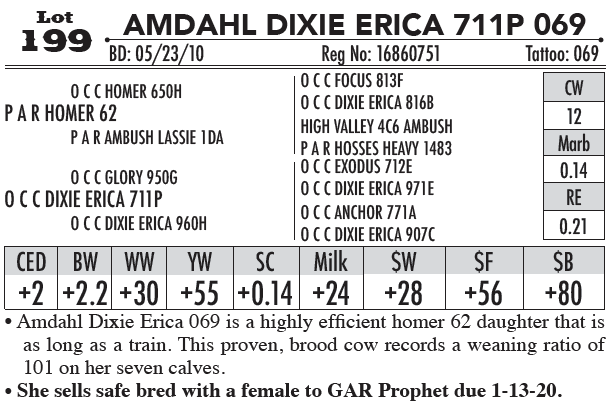 Lot
199

AMDAHL DIXIE ERICA 711P 069

BD: 05/23/10 Reg No: 16860751 Tattoo: 069

O C C HOMER 650H
P A R HOMER 62
P A R AMBUSH LASSIE 1DA
O C C GLORY 950G
O C C DIXIE ERICA 711P
O C C DIXIE ERICA 960H

O C C FOCUS 813F
O C C DIXIE ERICA 816B
HIGH VALLEY 4C6 AMBUSH
P A R HOSSES HEAVY 1483
O C C EXODUS 712E
O C C DIXIE ERICA 971E
O C C ANCHOR 771A
O C C DIXIE ERICA 907C

CW
12
Marb
0.14
RE
0.21

| CED | BW | WW | YW | SC | Milk | $W | $F | $B |
|---|---|---|---|---|---|---|---|---|
| +2 | +2.2 | +30 | +55 | +0.14 | +24 | +28 | +56 | +80 |

• Amdahl Dixie Erica 069 is a highly efficient homer 62 daughter that is as long as a train. This proven, brood cow records a weaning ratio of 101 on her seven calves.

• She sells safe bred with a female to GAR Prophet due 1-13-20.